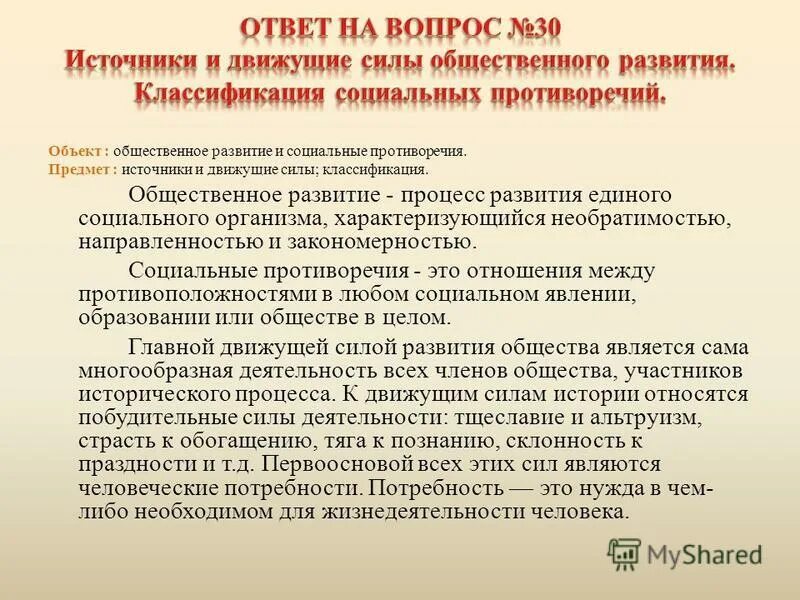 ОТВЕТ НА ВОПРОС №30
Источники и движущие силы общественного развития. Классификация социальных противоречий.

Объект : общественное развитие и социальные противоречия.
Предмет : источники и движущие силы; классификация.

Общественное развитие - процесс развития единого социального организма, характеризующийся необратимостью, направленностью и закономерностью.

Социальные противоречия - это отношения между противоположностями в любом социальном явлении, образовании или обществе в целом.

Главной движущей силой развития общества является сама многообразная деятельность всех членов общества, участников исторического процесса. К движущим силам истории относятся побудительные силы деятельности: тщеславие и альтруизм, страсть к обогащению, тяга к познанию, склонность к праздности и т.д. Первоосновой всех этих сил являются человеческие потребности. Потребность — это нужда в чем-либо необходимом для жизнедеятельности человека.

MyShared